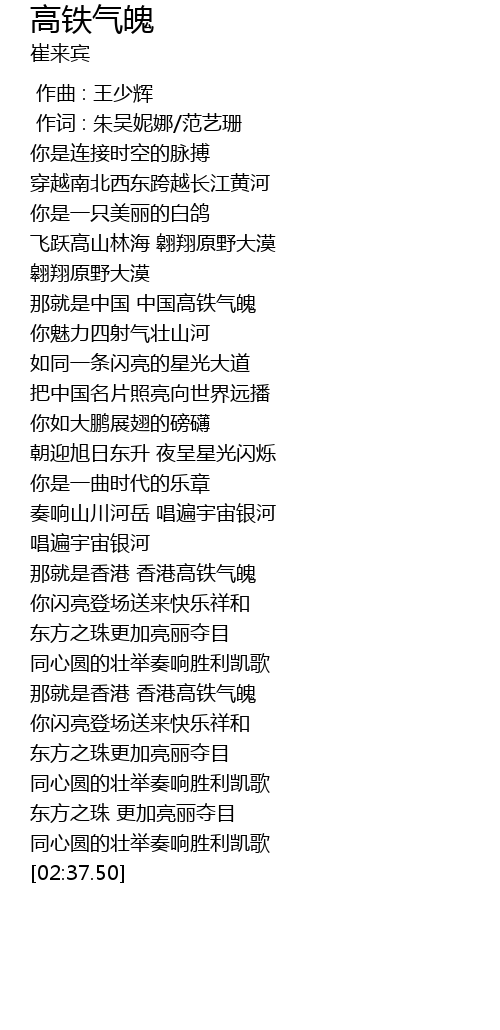 高铁气魄
崔来宾

作曲 : 王少辉
作词 : 朱吴妮娜/范艺珊
你是连接时空的脉搏
穿越南北西东跨越长江黄河
你是一只美丽的白鸽
飞跃高山林海 翱翔原野大漠
翱翔原野大漠
那就是中国 中国高铁气魄
你魅力四射气壮山河
如同一条闪亮的星光大道
把中国名片照亮向世界远播
你如大鹏展翅的磅礴
朝迎旭日东升 夜呈星光闪烁
你是一曲时代的乐章
奏响山川河岳 唱遍宇宙银河
唱遍宇宙银河
那就是香港 香港高铁气魄
你闪亮登场送来快乐祥和
东方之珠更加亮丽夺目
同心圆的壮举奏响胜利凯歌
那就是香港 香港高铁气魄
你闪亮登场送来快乐祥和
东方之珠更加亮丽夺目
同心圆的壮举奏响胜利凯歌
东方之珠 更加亮丽夺目
同心圆的壮举奏响胜利凯歌
[02:37.50]